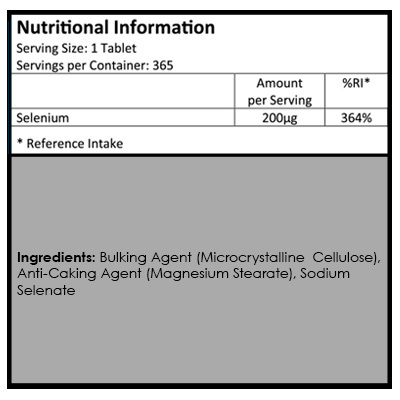 Nutritional Information
Serving Size: 1 Tablet
Servings per Container: 365

|  | Amount per Serving | %RI* |
|---|---|---|
| Selenium | 200µg | 364% |

* Reference Intake

Ingredients: Bulking Agent (Microcrystalline Cellulose), Anti-Caking Agent (Magnesium Stearate), Sodium Selenate